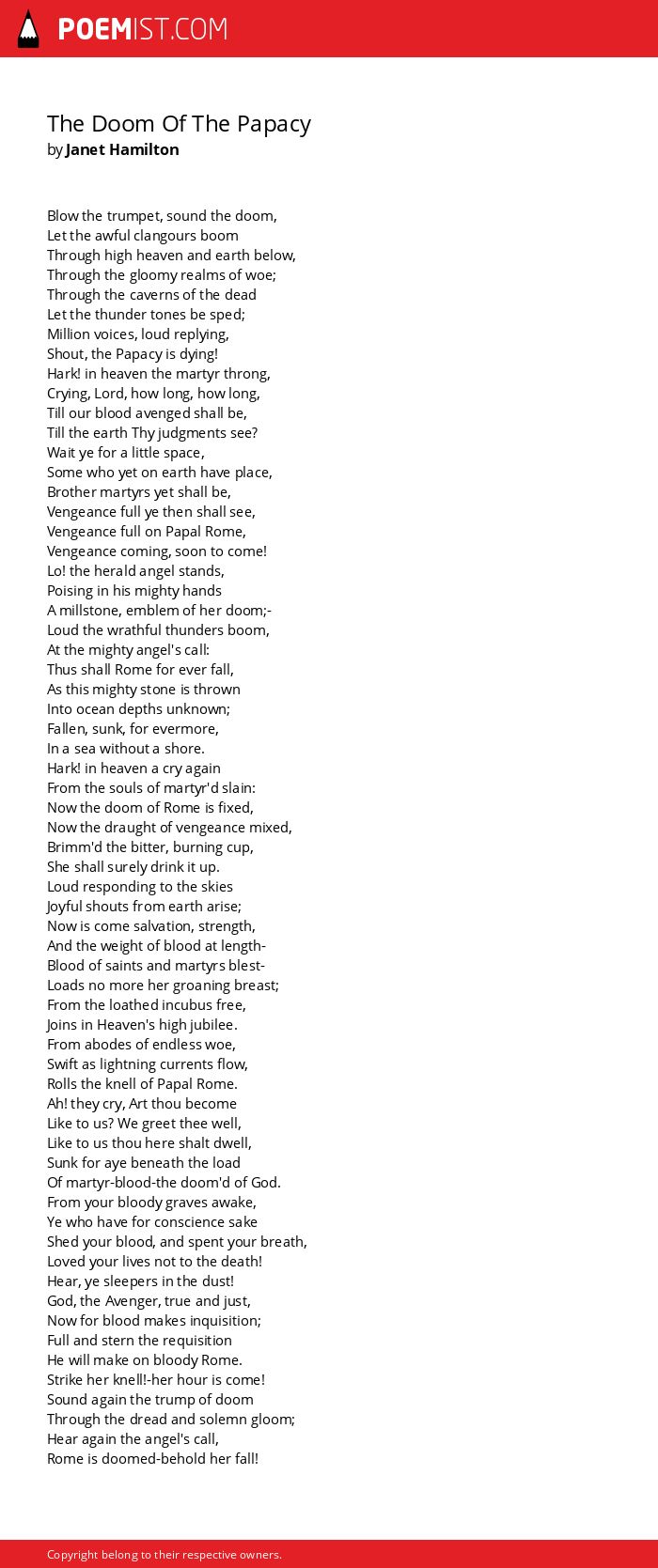 POEMIST.COM

The Doom Of The Papacy
by Janet Hamilton

Blow the trumpet, sound the doom,
Let the awful clangours boom
Through high heaven and earth below,
Through the gloomy realms of woe;
Through the caverns of the dead
Let the thunder tones be sped;
Million voices, loud replying,
Shout, the Papacy is dying!
Hark! in heaven the martyr throng,
Crying, Lord, how long, how long,
Till our blood avenged shall be,
Till the earth Thy judgments see?
Wait ye for a little space,
Some who yet on earth have place,
Brother martyrs yet shall be,
Vengeance full ye then shall see,
Vengeance full on Papal Rome,
Vengeance coming, soon to come!
Lo! the herald angel stands,
Poising in his mighty hands
A millstone, emblem of her doom;-
Loud the wrathful thunders boom,
At the mighty angel's call:
Thus shall Rome for ever fall,
As this mighty stone is thrown
Into ocean depths unknown;
Fallen, sunk, for evermore,
In a sea without a shore.
Hark! in heaven a cry again
From the souls of martyr'd slain:
Now the doom of Rome is fixed,
Now the draught of vengeance mixed,
Brimm'd the bitter, burning cup,
She shall surely drink it up.
Loud responding to the skies
Joyful shouts from earth arise;
Now is come salvation, strength,
And the weight of blood at length-
Blood of saints and martyrs blest-
Loads no more her groaning breast;
From the loathed incubus free,
Joins in Heaven's high jubilee.
From abodes of endless woe,
Swift as lightning currents flow,
Rolls the knell of Papal Rome.
Ah! they cry, Art thou become
Like to us? We greet thee well,
Like to us thou here shalt dwell,
Sunk for aye beneath the load
Of martyr-blood-the doom'd of God.
From your bloody graves awake,
Ye who have for conscience sake
Shed your blood, and spent your breath,
Loved your lives not to the death!
Hear, ye sleepers in the dust!
God, the Avenger, true and just,
Now for blood makes inquisition;
Full and stern the requisition
He will make on bloody Rome.
Strike her knell!-her hour is come!
Sound again the trump of doom
Through the dread and solemn gloom;
Hear again the angel's call,
Rome is doomed-behold her fall!

Copyright belong to their respective owners.